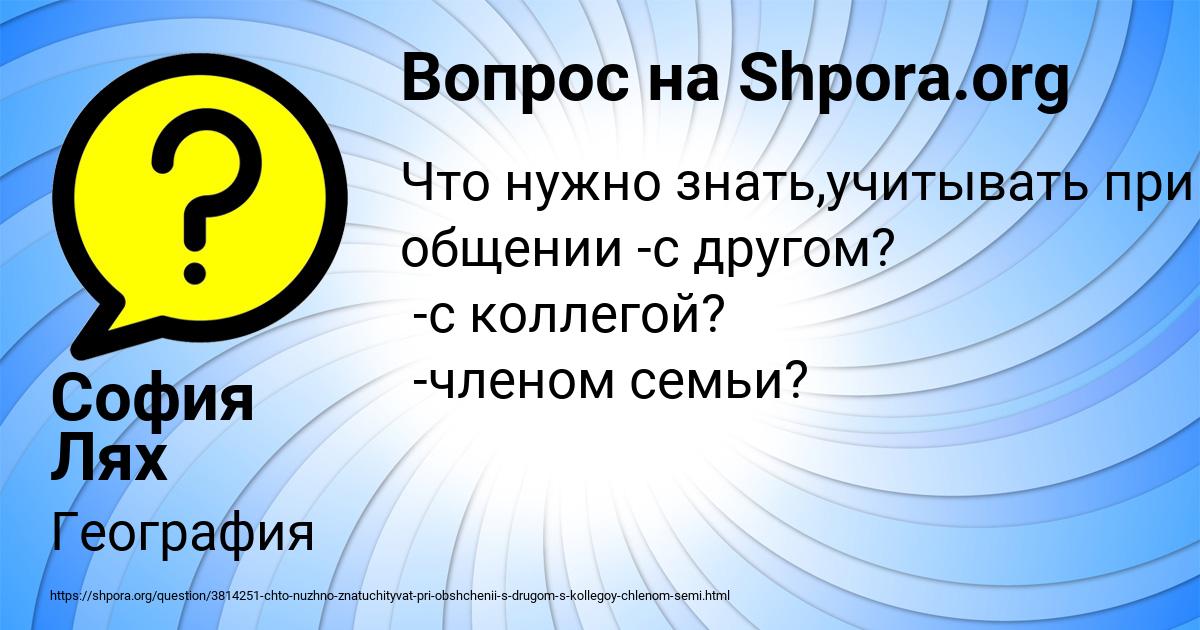 Вопрос на Shpora.org

Что нужно знать,учитывать при общении -с другом?
-с коллегой?
-членом семьи?

София Лях

География

https://shpora.org/question/3814251-chto-nuzhno-znatuchityvat-pri-obshchenii-s-drugom-s-kollegoy-chlenom-semi.html